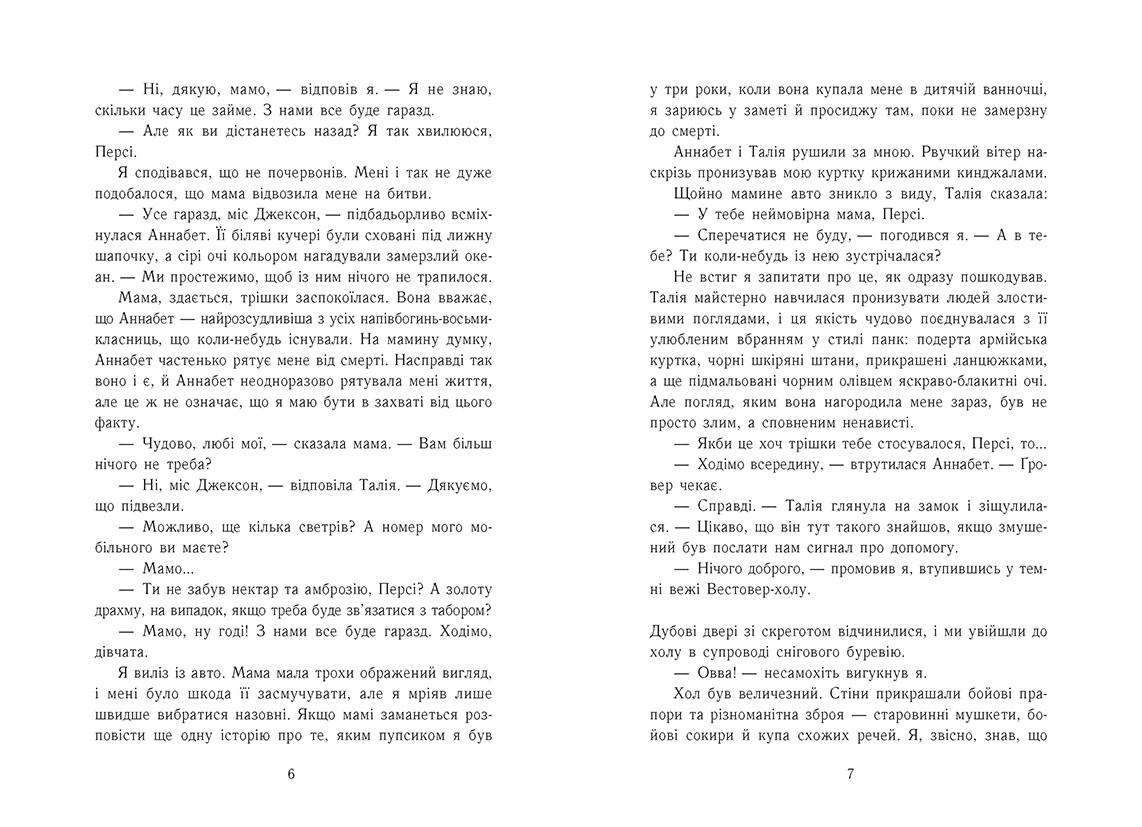 — Ні, дякую, мамо, — відповів я. — Я не знаю, скільки часу це займе. З нами все буде гаразд.

— Але як ви дістанетесь назад? Я так хвилююся, Персі.

Я сподівався, що не почервонів. Мені і так не дуже подобалося, що мама відвозила мене на битви.

— Усе гаразд, міс Джексон, — підбадьорливо всміхнулася Аннабет. Її біляві кучері були сховані під лижну шапочку, а сірі очі кольором нагадували замерзлий океан. — Ми простежимо, щоб із ним нічого не трапилося.

Мама, здається, трішки заспокоїлася. Вона вважає, що Аннабет — найрозсудливіша з усіх напівбогинь-восьмикласниць, що коли-небудь існували. На мамину думку, Аннабет частенько рятує мене від смерті. Насправді так воно і є, й Аннабет неодноразово рятувала мені життя, але це ж не означає, що я маю бути в захваті від цього факту.

— Чудово, любі мої, — сказала мама. — Вам більш нічого не треба?

— Ні, міс Джексон, — відповіла Талія. — Дякуємо, що підвезли.

— Можливо, ще кілька светрів? А номер мого мобільного ви маєте?

— Мамо...

— Ти не забув нектар та амброзію, Персі? А золоту драхму, на випадок, якщо треба буде зв'язатися з табором?

— Мамо, ну годі! З нами все буде гаразд. Ходімо, дівчата.

Я виліз із авто. Мама мала трохи ображений вигляд, і мені було шкода її засмучувати, але я мріяв лише швидше вибратися назовні. Якщо мамі заманеться розповісти ще одну історію про те, яким пупсиком я був

6

у три роки, коли вона купала мене в дитячій ванночці, я зариюсь у заметі й просиджу там, поки не замерзну до смерті.

Аннабет і Талія рушили за мною. Рвучкий вітер наскрізь пронизував мою куртку крижаними кинджалами.

Щойно мамине авто зникло з виду, Талія сказала:

— У тебе неймовірна мама, Персі.

— Сперечатися не буду, — погодився я. — А в тебе? Ти коли-небудь із нею зустрічалася?

Не встиг я запитати про це, як одразу пошкодував. Талія майстерно навчилася пронизувати людей злостивими поглядами, і ця якість чудово поєднувалася з її улюбленим вбранням у стилі панк: подерта армійська куртка, чорні шкіряні штани, прикрашені ланцюжками, а ще підмальовані чорним олівцем яскраво-блакитні очі. Але погляд, яким вона нагородила мене зараз, був не просто злим, а сповненим ненависті.

— Якби це хоч трішки тебе стосувалося, Персі, то...

— Ходімо всередину, — втрутилася Аннабет. — Гровер чекає.

— Справді. — Талія глянула на замок і зіщулилася. — Цікаво, що він тут такого знайшов, якщо змушений був послати нам сигнал про допомогу.

— Нічого доброго, — промовив я, втупившись у темні вежі Вестовер-холу.

Дубові двері зі скреготом відчинилися, і ми увійшли до холу в супроводі снігового буревію.

— Овва! — несамохіть вигукнув я.

Хол був величезний. Стіни прикрашали бойові прапори та різноманітна зброя — старовинні мушкети, бойові сокири й купа схожих речей. Я, звісно, знав, що

7